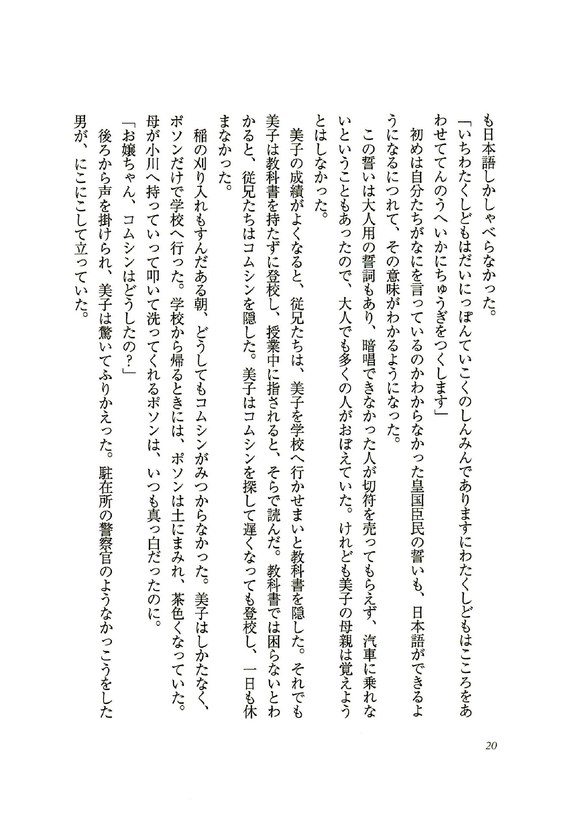 も日本語しかしゃべらなかった。

「いちわたくしどもはだいにっぽんていこくのしんみんでありますにわたくしどもはこころをあわせててんのうへいかにちゅうぎをつくします」

初めは自分たちがなにを言っているのかわからなかった皇国臣民の誓いも、日本語ができるようになるにつれて、その意味がわかるようになった。

この誓いは大人用の誓詞もあり、暗唱できなかった人が切符を売ってもらえず、汽車に乗れないということもあったので、大人でも多くの人がおぼえていた。けれども美子の母親は覚えようとはしなかった。

美子の成績がよくなると、従兄たちは、美子を学校へ行かせまいと教科書を隠した。それでも美子は教科書を持たずに登校し、授業中に指されると、そらで読んだ。教科書では困らないとわかると、従兄たちはコムシンを隠した。美子はコムシンを探して遅くなっても登校し、一日も休まなかった。

稲の刈り入れもすんだある朝、どうしてもコムシンがみつからなかった。美子はしかたなく、ポソンだけで学校へ行った。学校から帰るときには、ポソンは土にまみれ、茶色くなっていた。母が小川へ持っていって叩いて洗ってくれるポソンは、いつも真っ白だったのに。

「お嬢ちゃん、コムシンはどうしたの？」

後ろから声を掛けられ、美子は驚いてふりかえった。駐在所の警察官のようなかっこうをした男が、にこにこして立っていた。

20